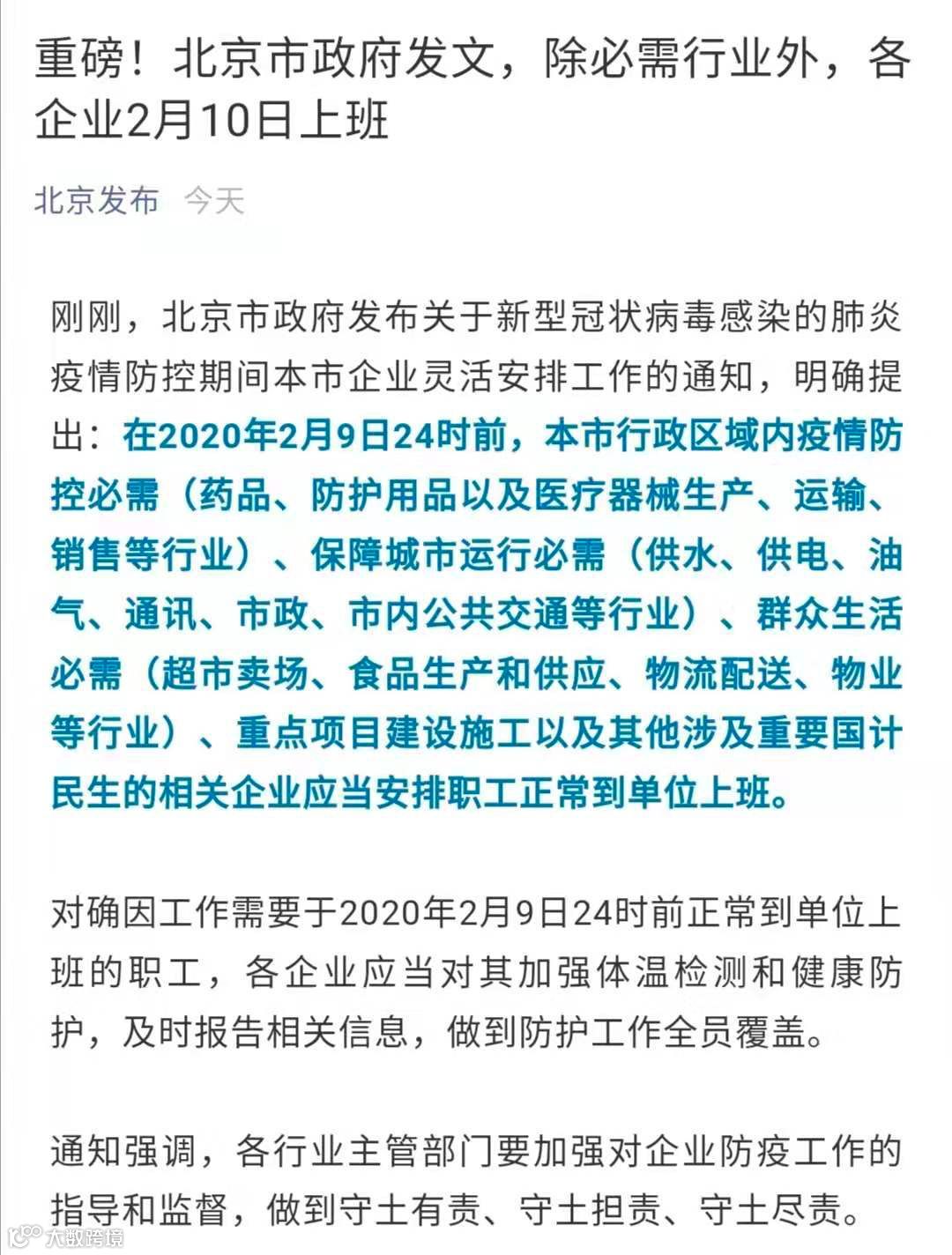 重磅！北京市政府发文，除必需行业外，各企业2月10日上班

北京发布 今天

刚刚，北京市政府发布关于新型冠状病毒感染的肺炎疫情防控期间本市企业灵活安排工作的通知，明确提出：在2020年2月9日24时前，本市行政区域内疫情防控必需（药品、防护用品以及医疗器械生产、运输、销售等行业）、保障城市运行必需（供水、供电、油气、通讯、市政、市内公共交通等行业）、群众生活必需（超市卖场、食品生产和供应、物流配送、物业等行业）、重点项目建设施工以及其他涉及重要国计民生的相关企业应当安排职工正常到单位上班。

对确因工作需要于2020年2月9日24时前正常到单位上班的职工，各企业应当对其加强体温检测和健康防护，及时报告相关信息，做到防护工作全员覆盖。

通知强调，各行业主管部门要加强对企业防疫工作的指导和监督，做到守土有责、守土担责、守土尽责。

大数跨境